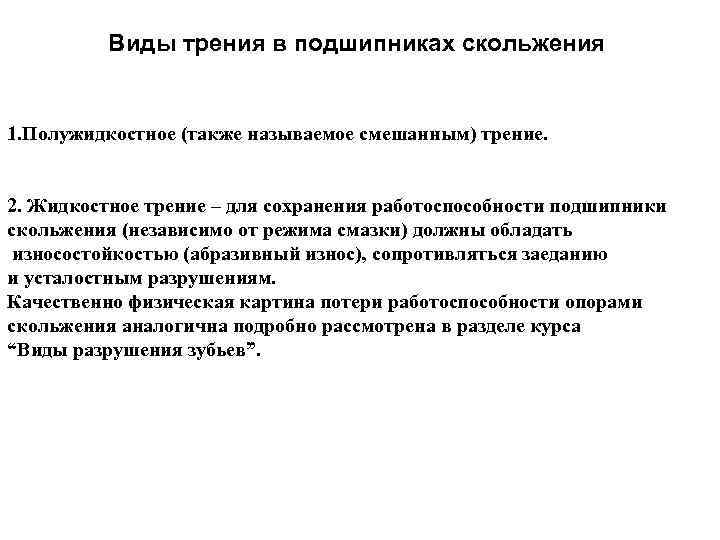 Виды трения в подшипниках скольжения

1.Полужидкостное (также называемое смешанным) трение.

2. Жидкостное трение – для сохранения работоспособности подшипники скольжения (независимо от режима смазки) должны обладать износостойкостью (абразивный износ), сопротивляться заеданию и усталостным разрушениям.
Качественно физическая картина потери работоспособности опорами скольжения аналогична подробно рассмотрена в разделе курса “Виды разрушения зубьев”.